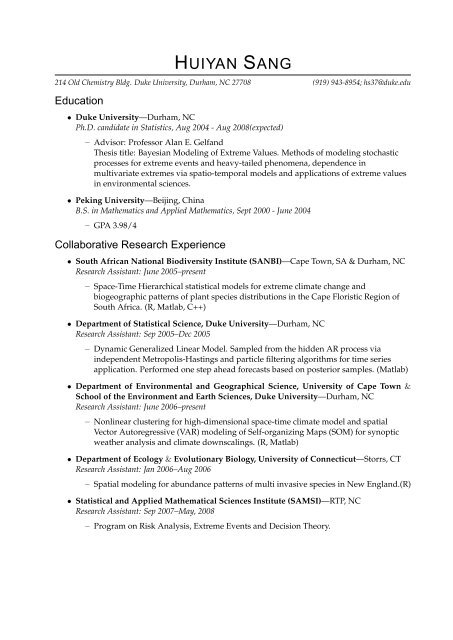 HUIYAN SANG

214 Old Chemistry Bldg. Duke University, Durham, NC 27708 (919) 943-8954; hs37@duke.edu

Education

• Duke University—Durham, NC
Ph.D. candidate in Statistics, Aug 2004 - Aug 2008(expected)

– Advisor: Professor Alan E. Gelfand
Thesis title: Bayesian Modeling of Extreme Values. Methods of modeling stochastic processes for extreme events and heavy-tailed phenomena, dependence in multivariate extremes via spatio-temporal models and applications of extreme values in environmental sciences.

• Peking University—Beijing, China
B.S. in Mathematics and Applied Mathematics, Sept 2000 - June 2004

– GPA 3.98/4

Collaborative Research Experience

• South African National Biodiversity Institute (SANBI)—Cape Town, SA & Durham, NC
Research Assistant: June 2005–present

– Space-Time Hierarchical statistical models for extreme climate change and biogeographic patterns of plant species distributions in the Cape Floristic Region of South Africa. (R, Matlab, C++)

• Department of Statistical Science, Duke University—Durham, NC
Research Assistant: Sep 2005–Dec 2005

– Dynamic Generalized Linear Model. Sampled from the hidden AR process via independent Metropolis-Hastings and particle filtering algorithms for time series application. Performed one step ahead forecasts based on posterior samples. (Matlab)

• Department of Environmental and Geographical Science, University of Cape Town & School of the Environment and Earth Sciences, Duke University—Durham, NC
Research Assistant: June 2006–present

– Nonlinear clustering for high-dimensional space-time climate model and spatial Vector Autoregressive (VAR) modeling of Self-organizing Maps (SOM) for synoptic weather analysis and climate downscalings. (R, Matlab)

• Department of Ecology & Evolutionary Biology, University of Connecticut—Storrs, CT
Research Assistant: Jan 2006–Aug 2006

– Spatial modeling for abundance patterns of multi invasive species in New England.(R)

• Statistical and Applied Mathematical Sciences Institute (SAMSI)—RTP, NC
Research Assistant: Sep 2007–May, 2008

– Program on Risk Analysis, Extreme Events and Decision Theory.